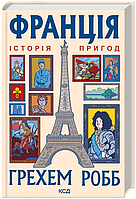 ФРАНЦІЯ
ІСТОРІЯ ПРИГОД

ГРЕХЕМ РОББ

КСД